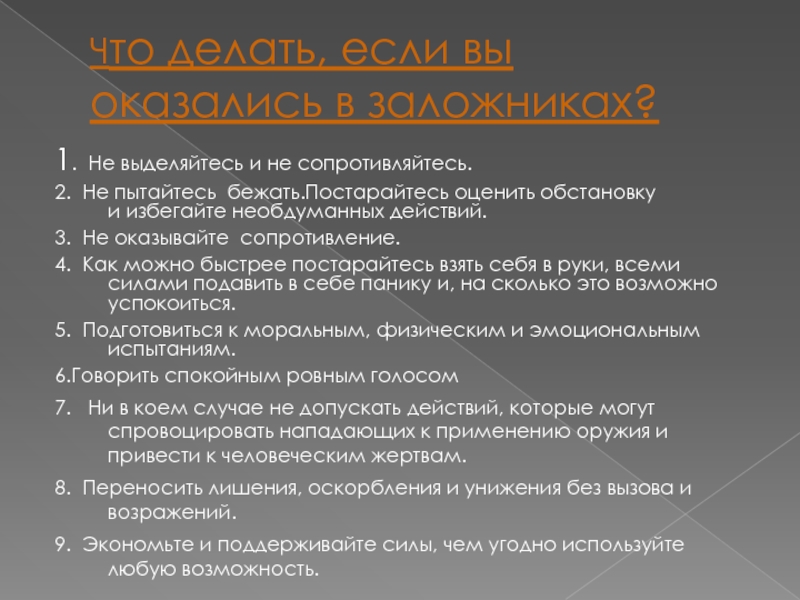 Что делать, если вы оказались в заложниках?

1. Не выделяйтесь и не сопротивляйтесь.

2. Не пытайтесь бежать.Постарайтесь оценить обстановку и избегайте необдуманных действий.

3. Не оказывайте сопротивление.

4. Как можно быстрее постарайтесь взять себя в руки, всеми силами подавить в себе панику и, на сколько это возможно успокоиться.

5. Подготовиться к моральным, физическим и эмоциональным испытаниям.

6.Говорить спокойным ровным голосом

7. Ни в коем случае не допускать действий, которые могут спровоцировать нападающих к применению оружия и привести к человеческим жертвам.

8. Переносить лишения, оскорбления и унижения без вызова и возражений.

9. Экономьте и поддерживайте силы, чем угодно используйте любую возможность.